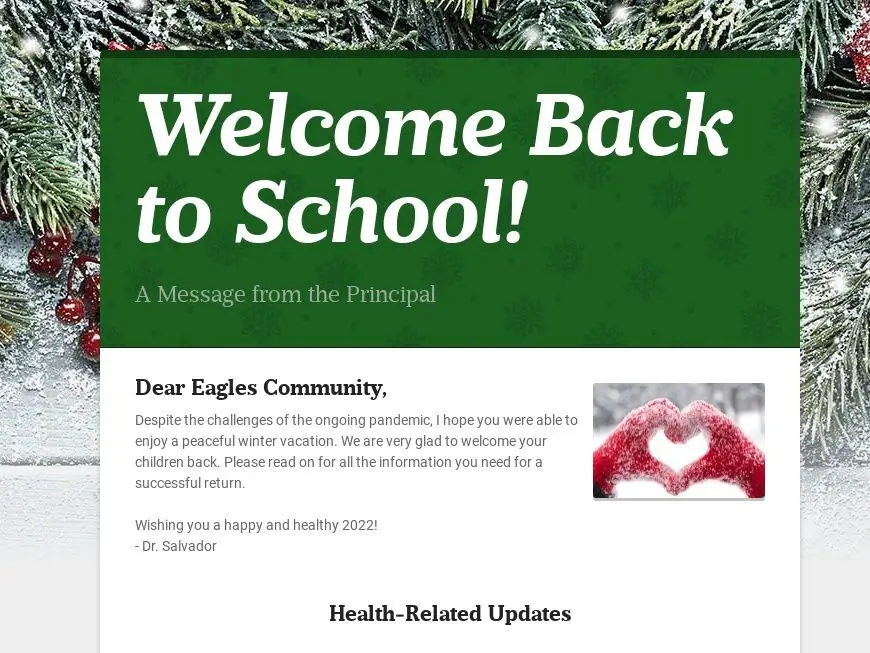 Welcome Back to School!

A Message from the Principal

Dear Eagles Community,

Despite the challenges of the ongoing pandemic, I hope you were able to enjoy a peaceful winter vacation. We are very glad to welcome your children back. Please read on for all the information you need for a successful return.

Wishing you a happy and healthy 2022!
- Dr. Salvador

Health-Related Updates